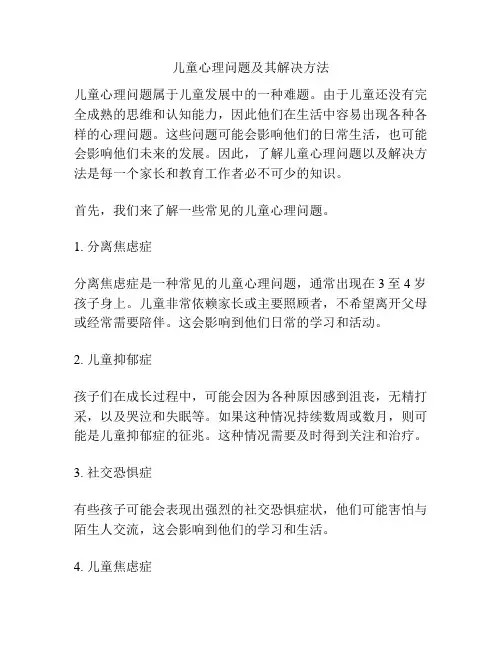 儿童心理问题及其解决方法

儿童心理问题属于儿童发展中的一种难题。由于儿童还没有完全成熟的思维和认知能力，因此他们在生活中容易出现各种各样的心理问题。这些问题可能会影响他们的日常生活，也可能会影响他们未来的发展。因此，了解儿童心理问题以及解决方法是每一个家长和教育工作者必不可少的知识。

首先，我们来了解一些常见的儿童心理问题。

1. 分离焦虑症

分离焦虑症是一种常见的儿童心理问题，通常出现在 3 至 4 岁孩子身上。儿童非常依赖家长或主要照顾者，不希望离开父母或经常需要陪伴。这会影响到他们日常的学习和活动。

2. 儿童抑郁症

孩子们在成长过程中，可能会因为各种原因感到沮丧，无精打采，以及哭泣和失眠等。如果这种情况持续数周或数月，则可能是儿童抑郁症的征兆。这种情况需要及时得到关注和治疗。

3. 社交恐惧症

有些孩子可能会表现出强烈的社交恐惧症状，他们可能害怕与陌生人交流，这会影响到他们的学习和生活。

4. 儿童焦虑症